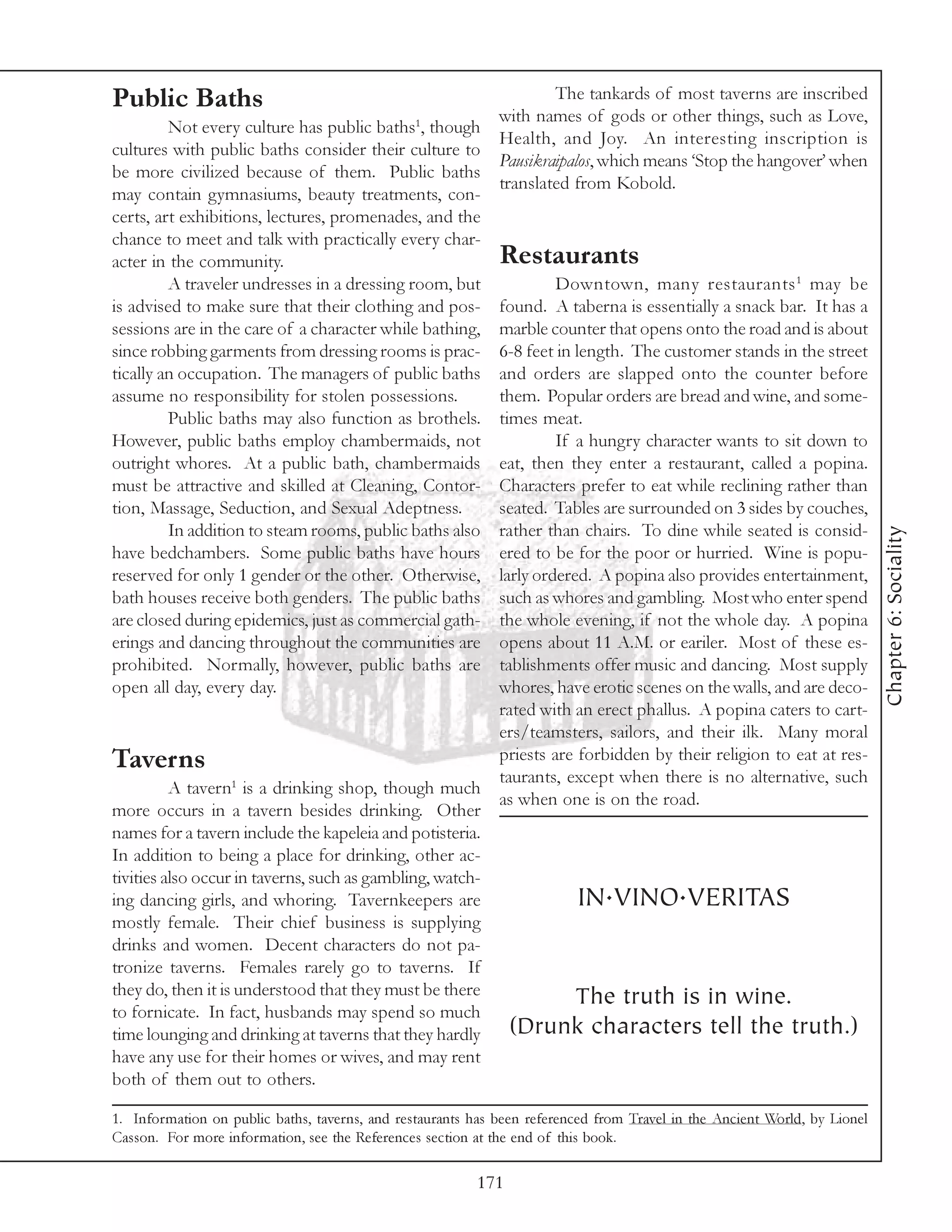 Public Baths

Not every culture has public baths$^1$, though cultures with public baths consider their culture to be more civilized because of them. Public baths may contain gymnasiums, beauty treatments, concerts, art exhibitions, lectures, promenades, and the chance to meet and talk with practically every character in the community.

A traveler undresses in a dressing room, but is advised to make sure that their clothing and possessions are in the care of a character while bathing, since robbing garments from dressing rooms is practically an occupation. The managers of public baths assume no responsibility for stolen possessions.

Public baths may also function as brothels. However, public baths employ chambermaids, not outright whores. At a public bath, chambermaids must be attractive and skilled at Cleaning, Contortion, Massage, Seduction, and Sexual Adeptness.

In addition to steam rooms, public baths also have bedchambers. Some public baths have hours reserved for only 1 gender or the other. Otherwise, bath houses receive both genders. The public baths are closed during epidemics, just as commercial gatherings and dancing throughout the communities are prohibited. Normally, however, public baths are open all day, every day.

Taverns

A tavern$^1$ is a drinking shop, though much more occurs in a tavern besides drinking. Other names for a tavern include the kapeleia and potisteria. In addition to being a place for drinking, other activities also occur in taverns, such as gambling, watching dancing girls, and whoring. Tavernkeepers are mostly female. Their chief business is supplying drinks and women. Decent characters do not patronize taverns. Females rarely go to taverns. If they do, then it is understood that they must be there to fornicate. In fact, husbands may spend so much time lounging and drinking at taverns that they hardly have any use for their homes or wives, and may rent both of them out to others.

The tankards of most taverns are inscribed with names of gods or other things, such as Love, Health, and Joy. An interesting inscription is Pausikraipalos, which means 'Stop the hangover' when translated from Kobold.

Restaurants

Downtown, many restaurants$^1$ may be found. A taberna is essentially a snack bar. It has a marble counter that opens onto the road and is about 6-8 feet in length. The customer stands in the street and orders are slapped onto the counter before them. Popular orders are bread and wine, and sometimes meat.

If a hungry character wants to sit down to eat, then they enter a restaurant, called a popina. Characters prefer to eat while reclining rather than seated. Tables are surrounded on 3 sides by couches, rather than chairs. To dine while seated is considered to be for the poor or hurried. Wine is popularly ordered. A popina also provides entertainment, such as whores and gambling. Most who enter spend the whole evening, if not the whole day. A popina opens about 11 A.M. or eariler. Most of these establishments offer music and dancing. Most supply whores, have erotic scenes on the walls, and are decorated with an erect phallus. A popina caters to carters/teamsters, sailors, and their ilk. Many moral priests are forbidden by their religion to eat at restaurants, except when there is no alternative, such as when one is on the road.

IN·VINO·VERITAS

The truth is in wine.
(Drunk characters tell the truth.)

Chapter 6: Sociality

1. Information on public baths, taverns, and restaurants has been referenced from Travel in the Ancient World, by Lionel Casson. For more information, see the References section at the end of this book.

171